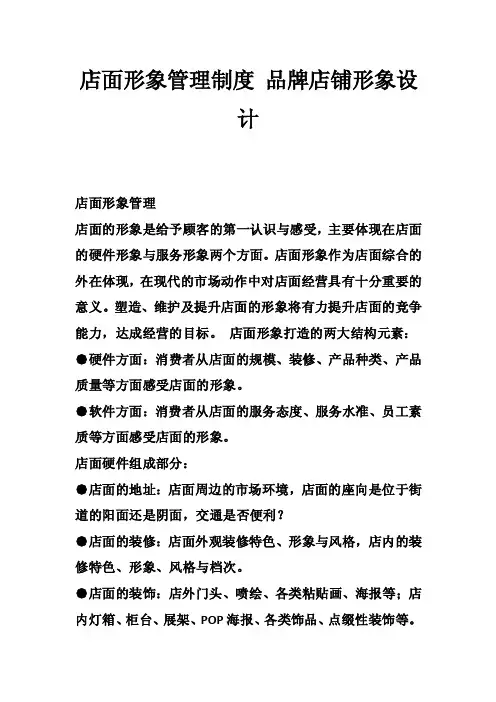 店面形象管理制度 品牌店铺形象设计

店面形象管理

店面的形象是给予顾客的第一认识与感受，主要体现在店面的硬件形象与服务形象两个方面。店面形象作为店面综合的外在体现，在现代的市场动作中对店面经营具有十分重要的意义。塑造、维护及提升店面的形象将有力提升店面的竞争能力，达成经营的目标。 店面形象打造的两大结构元素：

●硬件方面：消费者从店面的规模、装修、产品种类、产品质量等方面感受店面的形象。

●软件方面：消费者从店面的服务态度、服务水准、员工素质等方面感受店面的形象。

店面硬件组成部分：

●店面的地址：店面周边的市场环境，店面的座向是位于街道的阳面还是阴面，交通是否便利？

●店面的装修：店面外观装修特色、形象与风格，店内的装修特色、形象、风格与档次。

●店面的装饰：店外门头、喷绘、各类粘贴画、海报等；店内灯箱、柜台、展架、POP 海报、各类饰品、点缀性装饰等。